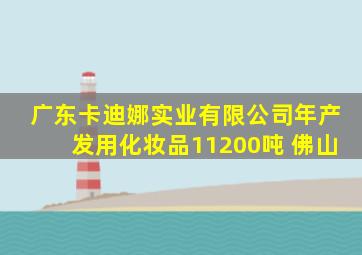 广东卡迪娜实业有限公司年产发用化妆品11200吨 佛山